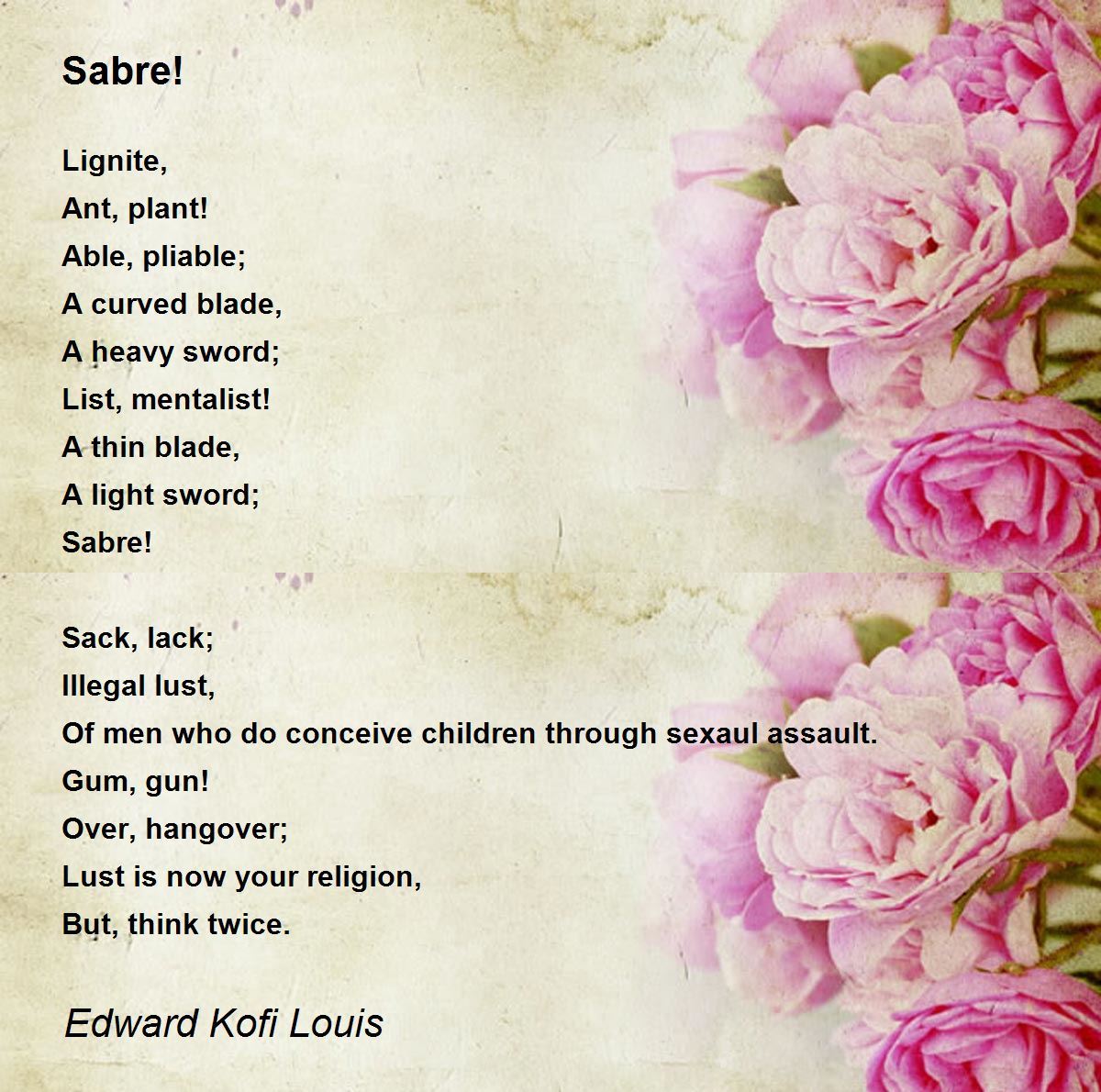 Sabre!

Lignite,
Ant, plant!
Able, pliable;
A curved blade,
A heavy sword;
List, mentalist!
A thin blade,
A light sword;
Sabre!

Sack, lack;
Illegal lust,
Of men who do conceive children through sexaul assault.
Gum, gun!
Over, hangover;
Lust is now your religion,
But, think twice.

Edward Kofi Louis